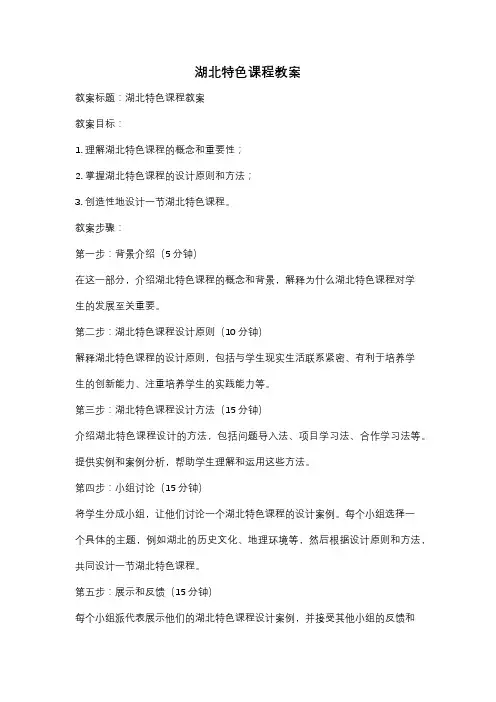 湖北特色课程教案

教案标题：湖北特色课程教案

教案目标：

1. 理解湖北特色课程的概念和重要性；

2. 掌握湖北特色课程的设计原则和方法；

3. 创造性地设计一节湖北特色课程。

教案步骤：

第一步：背景介绍（5 分钟）

在这一部分，介绍湖北特色课程的概念和背景，解释为什么湖北特色课程对学生的发展至关重要。

第二步：湖北特色课程设计原则（10 分钟）

解释湖北特色课程的设计原则，包括与学生现实生活联系紧密、有利于培养学生的创新能力、注重培养学生的实践能力等。

第三步：湖北特色课程设计方法（15 分钟）

介绍湖北特色课程设计的方法，包括问题导入法、项目学习法、合作学习法等。提供实例和案例分析，帮助学生理解和运用这些方法。

第四步：小组讨论（15 分钟）

将学生分成小组，让他们讨论一个湖北特色课程的设计案例。每个小组选择一个具体的主题，例如湖北的历史文化、地理环境等，然后根据设计原则和方法，共同设计一节湖北特色课程。

第五步：展示和反馈（15 分钟）

每个小组派代表展示他们的湖北特色课程设计案例，并接受其他小组的反馈和